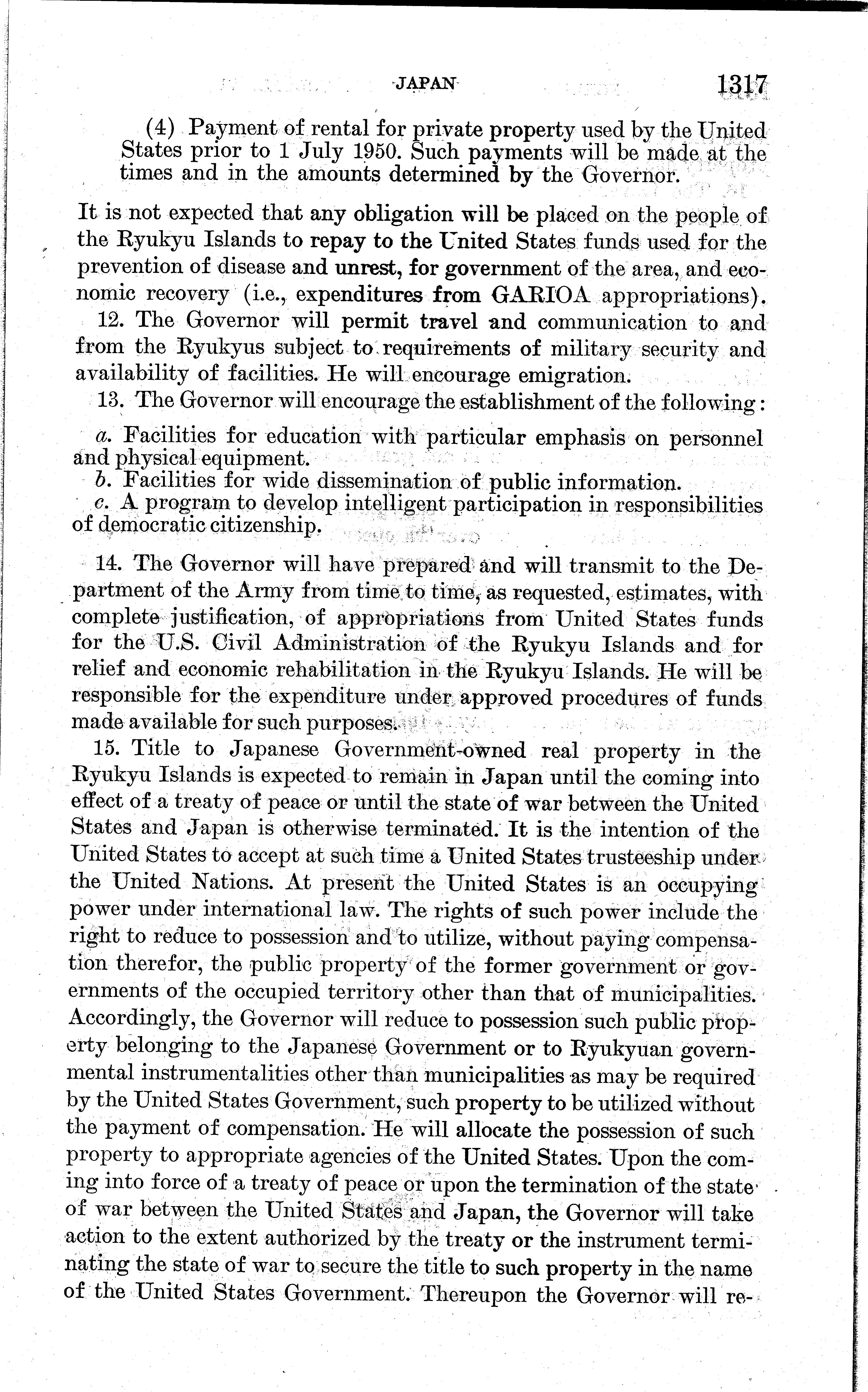 JAPAN 1317

(4) Payment of rental for private property used by the United States prior to 1 July 1950. Such payments will be made at the times and in the amounts determined by the Governor.

It is not expected that any obligation will be placed on the people of the Ryukyu Islands to repay to the United States funds used for the prevention of disease and unrest, for government of the area, and economic recovery (i.e., expenditures from GARIOA appropriations).

12. The Governor will permit travel and communication to and from the Ryukyus subject to requirements of military security and availability of facilities. He will encourage emigration.

13. The Governor will encourage the establishment of the following:

a. Facilities for education with particular emphasis on personnel and physical equipment.
b. Facilities for wide dissemination of public information.
c. A program to develop intelligent participation in responsibilities of democratic citizenship.

14. The Governor will have prepared and will transmit to the Department of the Army from time to time, as requested, estimates, with complete justification, of appropriations from United States funds for the U.S. Civil Administration of the Ryukyu Islands and for relief and economic rehabilitation in the Ryukyu Islands. He will be responsible for the expenditure under approved procedures of funds made available for such purposes.

15. Title to Japanese Government-owned real property in the Ryukyu Islands is expected to remain in Japan until the coming into effect of a treaty of peace or until the state of war between the United States and Japan is otherwise terminated. It is the intention of the United States to accept at such time a United States trusteeship under the United Nations. At present the United States is an occupying power under international law. The rights of such power include the right to reduce to possession and to utilize, without paying compensation therefor, the public property of the former government or governments of the occupied territory other than that of municipalities. Accordingly, the Governor will reduce to possession such public property belonging to the Japanese Government or to Ryukyuan governmental instrumentalities other than municipalities as may be required by the United States Government, such property to be utilized without the payment of compensation. He will allocate the possession of such property to appropriate agencies of the United States. Upon the coming into force of a treaty of peace or upon the termination of the state of war between the United States and Japan, the Governor will take action to the extent authorized by the treaty or the instrument terminating the state of war to secure the title to such property in the name of the United States Government. Thereupon the Governor will re-